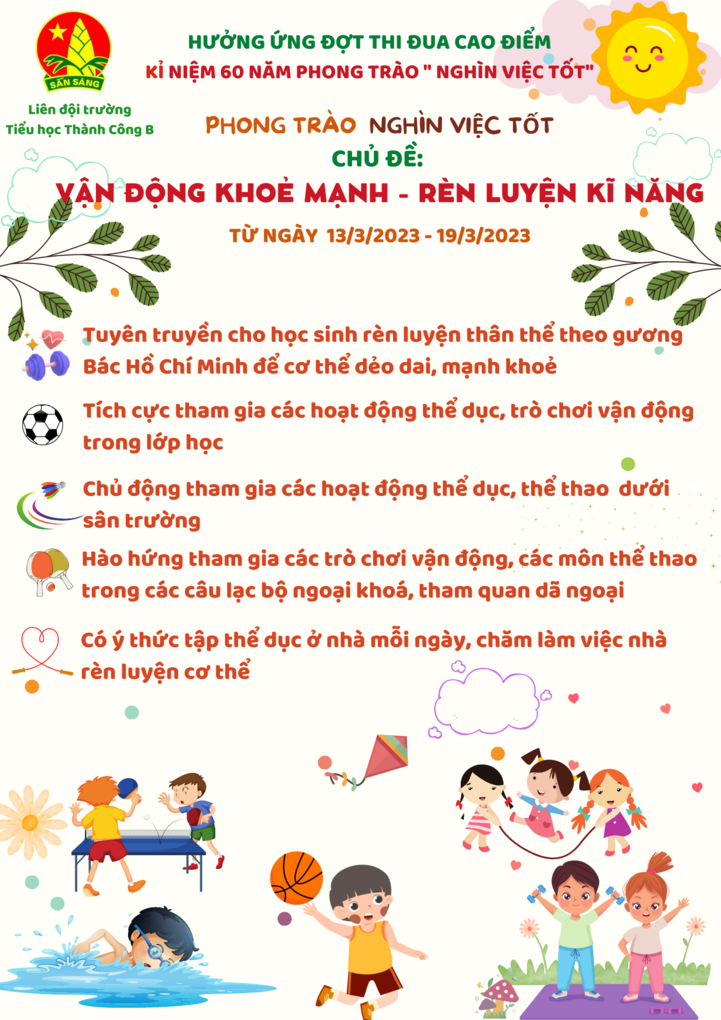 SẴN SÀNG

Liên đội trường Tiểu học Thành Công B

HƯỞNG ỨNG ĐỢT THI ĐUA CAO ĐIỂM
KỈ NIỆM 60 NĂM PHONG TRÀO " NGHÌN VIỆC TỐT"

PHONG TRÀO NGHÌN VIỆC TỐT
CHỦ ĐỀ:
VẬN ĐỘNG KHOẺ MẠNH - RÈN LUYỆN KĨ NĂNG
TỪ NGÀY 13/3/2023 - 19/3/2023

Tuyên truyền cho học sinh rèn luyện thân thể theo gương Bác Hồ Chí Minh để cơ thể dẻo dai, mạnh khoẻ

Tích cực tham gia các hoạt động thể dục, trò chơi vận động trong lớp học

Chủ động tham gia các hoạt động thể dục, thể thao dưới sân trường

Hào hứng tham gia các trò chơi vận động, các môn thể thao trong các câu lạc bộ ngoại khoá, tham quan dã ngoại

Có ý thức tập thể dục ở nhà mỗi ngày, chăm làm việc nhà rèn luyện cơ thể